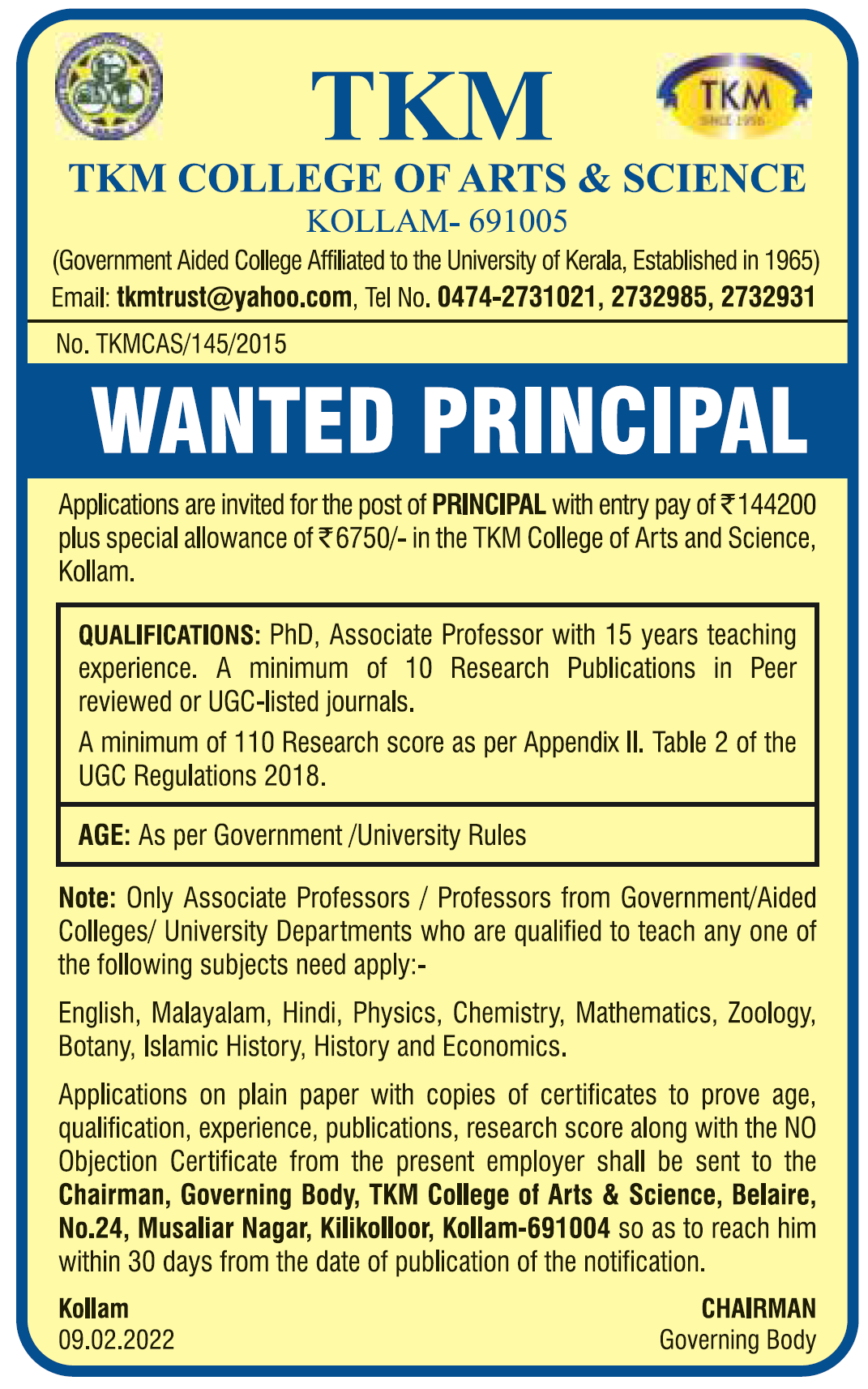 TKM

SINCE 1956

TKM
TKM COLLEGE OF ARTS & SCIENCE
KOLLAM- 691005
(Government Aided College Affiliated to the University of Kerala, Established in 1965)
Email: tkmtrust@yahoo.com, Tel No. 0474-2731021, 2732985, 2732931

No. TKMCAS/145/2015

WANTED PRINCIPAL

Applications are invited for the post of PRINCIPAL with entry pay of ₹144200 plus special allowance of ₹6750/- in the TKM College of Arts and Science, Kollam.

QUALIFICATIONS: PhD, Associate Professor with 15 years teaching experience. A minimum of 10 Research Publications in Peer reviewed or UGC-listed journals.

A minimum of 110 Research score as per Appendix II. Table 2 of the UGC Regulations 2018.

AGE: As per Government /University Rules

Note: Only Associate Professors / Professors from Government/Aided Colleges/ University Departments who are qualified to teach any one of the following subjects need apply:-

English, Malayalam, Hindi, Physics, Chemistry, Mathematics, Zoology, Botany, Islamic History, History and Economics.

Applications on plain paper with copies of certificates to prove age, qualification, experience, publications, research score along with the NO Objection Certificate from the present employer shall be sent to the Chairman, Governing Body, TKM College of Arts & Science, Belaire, No.24, Musaliar Nagar, Kilikolloor, Kollam-691004 so as to reach him within 30 days from the date of publication of the notification.

Kollam
09.02.2022

CHAIRMAN
Governing Body